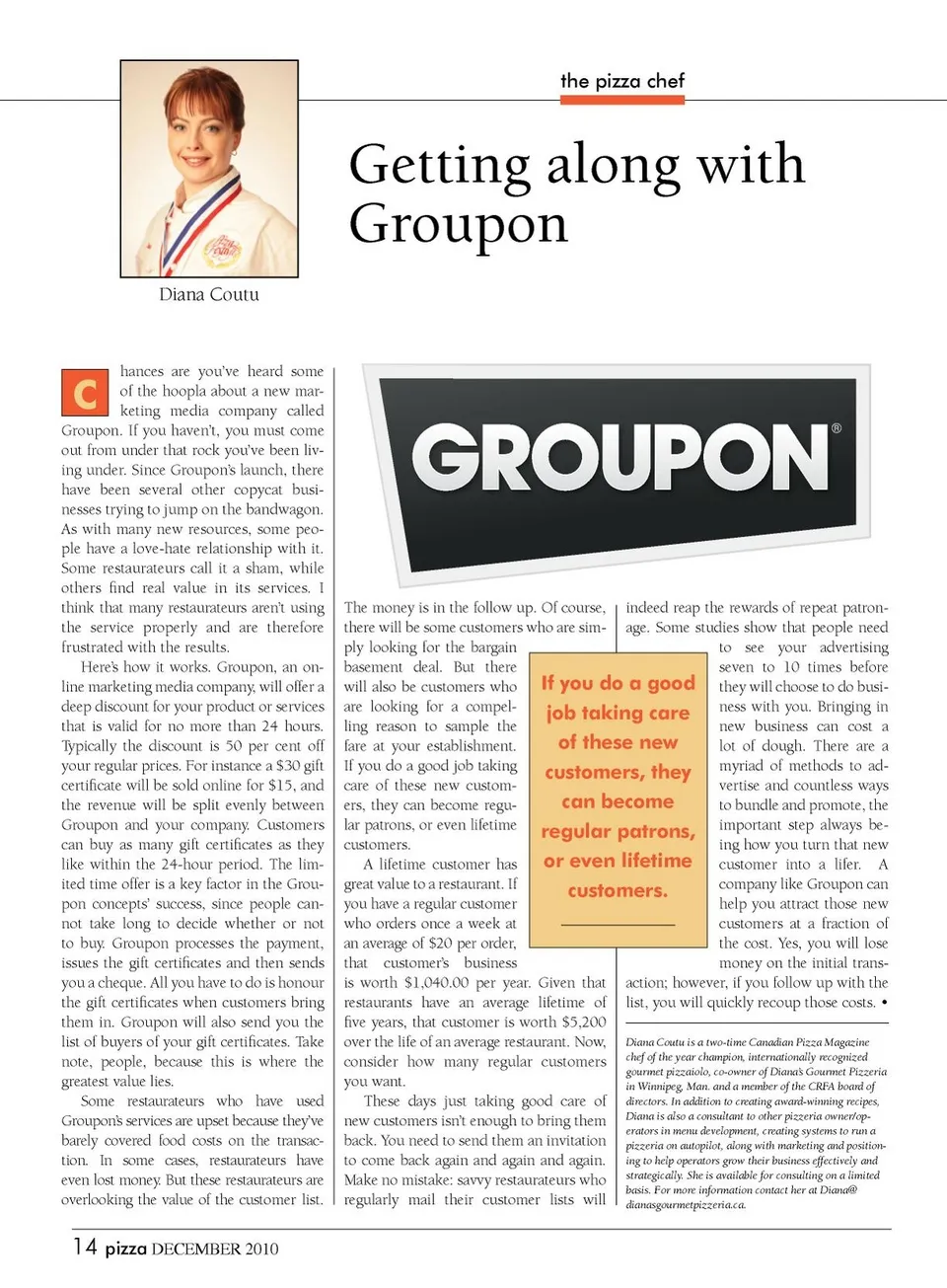 the pizza chef

Diana Coutu

Getting along with Groupon

Chances are you've heard some of the hoopla about a new marketing media company called Groupon. If you haven't, you must come out from under that rock you've been living under. Since Groupon's launch, there have been several other copycat businesses trying to jump on the bandwagon. As with many new resources, some people have a love-hate relationship with it. Some restaurateurs call it a sham, while others find real value in its services. I think that many restaurateurs aren't using the service properly and are therefore frustrated with the results.

Here's how it works. Groupon, an online marketing media company, will offer a deep discount for your product or services that is valid for no more than 24 hours. Typically the discount is 50 per cent off your regular prices. For instance a $30 gift certificate will be sold online for $15, and the revenue will be split evenly between Groupon and your company. Customers can buy as many gift certificates as they like within the 24-hour period. The limited time offer is a key factor in the Groupon concepts' success, since people cannot take long to decide whether or not to buy. Groupon processes the payment, issues the gift certificates and then sends you a cheque. All you have to do is honour the gift certificates when customers bring them in. Groupon will also send you the list of buyers of your gift certificates. Take note, people, because this is where the greatest value lies.

Some restaurateurs who have used Groupon's services are upset because they've barely covered food costs on the transaction. In some cases, restaurateurs have even lost money. But these restaurateurs are overlooking the value of the customer list.

GROUPON®

The money is in the follow up. Of course, there will be some customers who are simply looking for the bargain basement deal. But there will also be customers who are looking for a compelling reason to sample the fare at your establishment. If you do a good job taking care of these new customers, they can become regular patrons, or even lifetime customers.

A lifetime customer has great value to a restaurant. If you have a regular customer who orders once a week at an average of $20 per order, that customer's business is worth $1,040.00 per year. Given that restaurants have an average lifetime of five years, that customer is worth $5,200 over the life of an average restaurant. Now, consider how many regular customers you want.

These days just taking good care of new customers isn't enough to bring them back. You need to send them an invitation to come back again and again and again. Make no mistake: savvy restaurateurs who regularly mail their customer lists will indeed reap the rewards of repeat patronage. Some studies show that people need to see your advertising seven to 10 times before they will choose to do business with you. Bringing in new business can cost a lot of dough. There are a myriad of methods to advertise and countless ways to bundle and promote, the important step always being how you turn that new customer into a lifer. A company like Groupon can help you attract those new customers at a fraction of the cost. Yes, you will lose money on the initial transaction; however, if you follow up with the list, you will quickly recoup those costs. •

If you do a good job taking care of these new customers, they can become regular patrons, or even lifetime customers.

Diana Coutu is a two-time Canadian Pizza Magazine chef of the year champion, internationally recognized gourmet pizzaiolo, co-owner of Diana's Gourmet Pizzeria in Winnipeg, Man. and a member of the CRFA board of directors. In addition to creating award-winning recipes, Diana is also a consultant to other pizzeria owner/operators in menu development, creating systems to run a pizzeria on autopilot, along with marketing and positioning to help operators grow their business effectively and strategically. She is available for consulting on a limited basis. For more information contact her at Diana@dianasgourmetpizzeria.ca.

14 pizza DECEMBER 2010